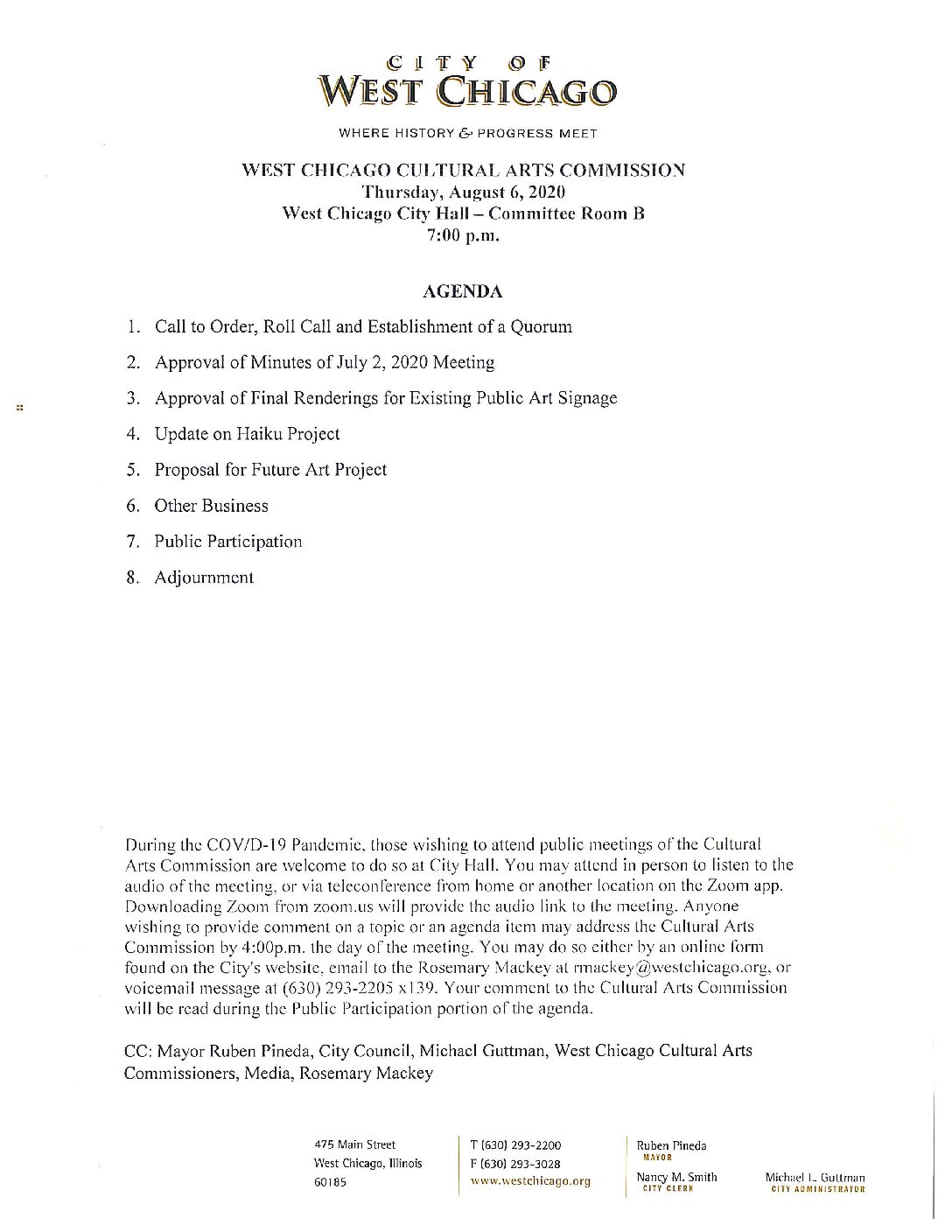 CITY OF
WEST CHICAGO

WHERE HISTORY & PROGRESS MEET

WEST CHICAGO CULTURAL ARTS COMMISSION
Thursday, August 6, 2020
West Chicago City Hall – Committee Room B
7:00 p.m.

AGENDA

1. Call to Order, Roll Call and Establishment of a Quorum
2. Approval of Minutes of July 2, 2020 Meeting
3. Approval of Final Renderings for Existing Public Art Signage
4. Update on Haiku Project
5. Proposal for Future Art Project
6. Other Business
7. Public Participation
8. Adjournment

During the COV/D-19 Pandemic, those wishing to attend public meetings of the Cultural Arts Commission are welcome to do so at City Hall. You may attend in person to listen to the audio of the meeting, or via teleconference from home or another location on the Zoom app. Downloading Zoom from zoom.us will provide the audio link to the meeting. Anyone wishing to provide comment on a topic or an agenda item may address the Cultural Arts Commission by 4:00p.m. the day of the meeting. You may do so either by an online form found on the City's website, email to the Rosemary Mackey at rmackey@westchicago.org, or voicemail message at (630) 293-2205 x139. Your comment to the Cultural Arts Commission will be read during the Public Participation portion of the agenda.

CC: Mayor Ruben Pineda, City Council, Michael Guttman, West Chicago Cultural Arts Commissioners, Media, Rosemary Mackey

475 Main Street
West Chicago, Illinois
60185

T (630) 293-2200
F (630) 293-3028
www.westchicago.org

Ruben Pineda
MAYOR

Nancy M. Smith
CITY CLERK

Michael L. Guttman
CITY ADMINISTRATOR